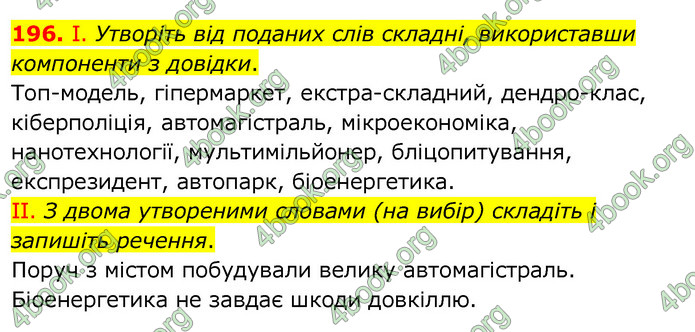 196. I. Утворіть від поданих слів складні, використавши компоненти з довідки.
Топ-модель, гіпермаркет, екстра-складний, дендро-клас, кіберполіція, автомагістраль, мікроекономіка, нанотехнології, мультимільйонер, бліцопитування, експрезидент, автопарк, біоенергетика.
II. З двома утвореними словами (на вибір) складіть і запишіть речення.
Поруч з містом побудували велику автомагістраль.
Біоенергетика не завдає шкоди довкіллю.

4book.org